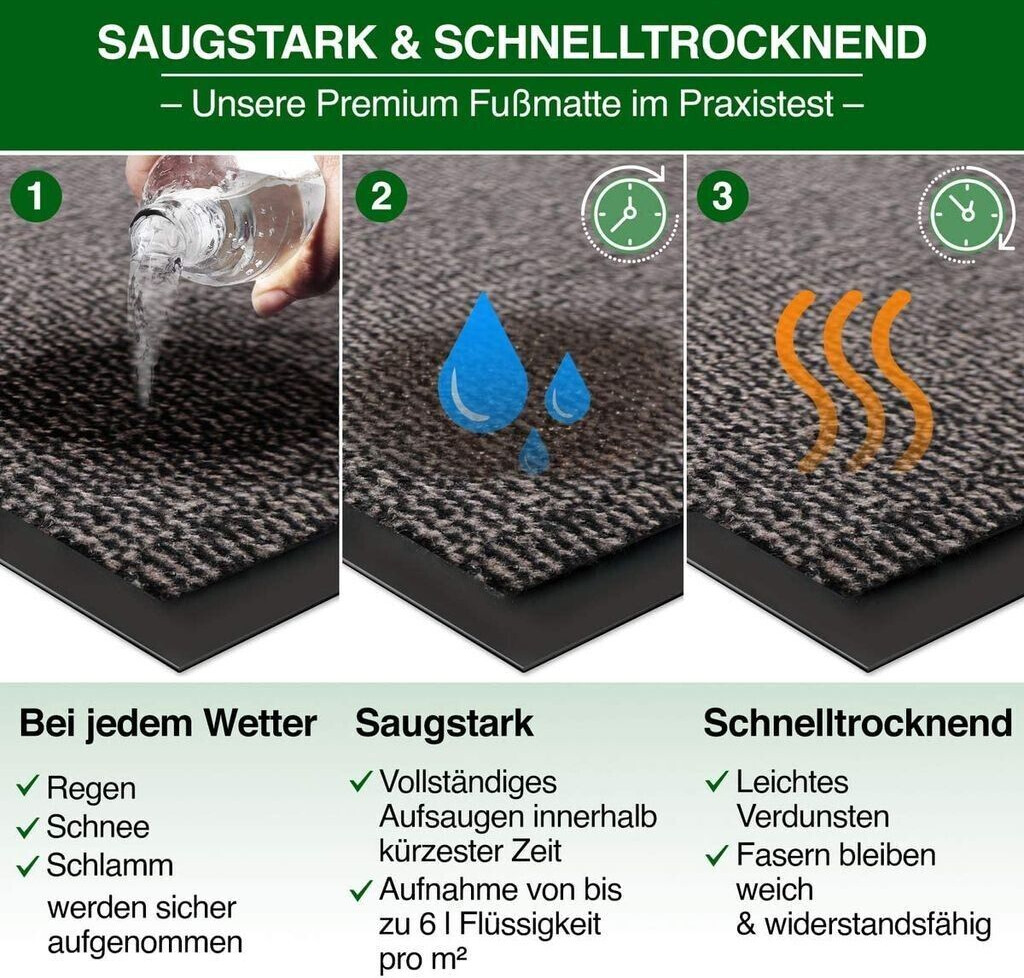 SAUGSTARK & SCHNELLTROCKNEND

– Unsere Premium Fußmatte im Praxistest –

1

2

3

Bei jedem Wetter

✓ Regen
✓ Schnee
✓ Schlamm
werden sicher aufgenommen

Saugstark

✓ Vollständiges Aufsaugen innerhalb kürzester Zeit
✓ Aufnahme von bis zu 6 l Flüssigkeit pro m²

Schnelltrocknend

✓ Leichtes Verdunsten
✓ Fasern bleiben weich & widerstandsfähig